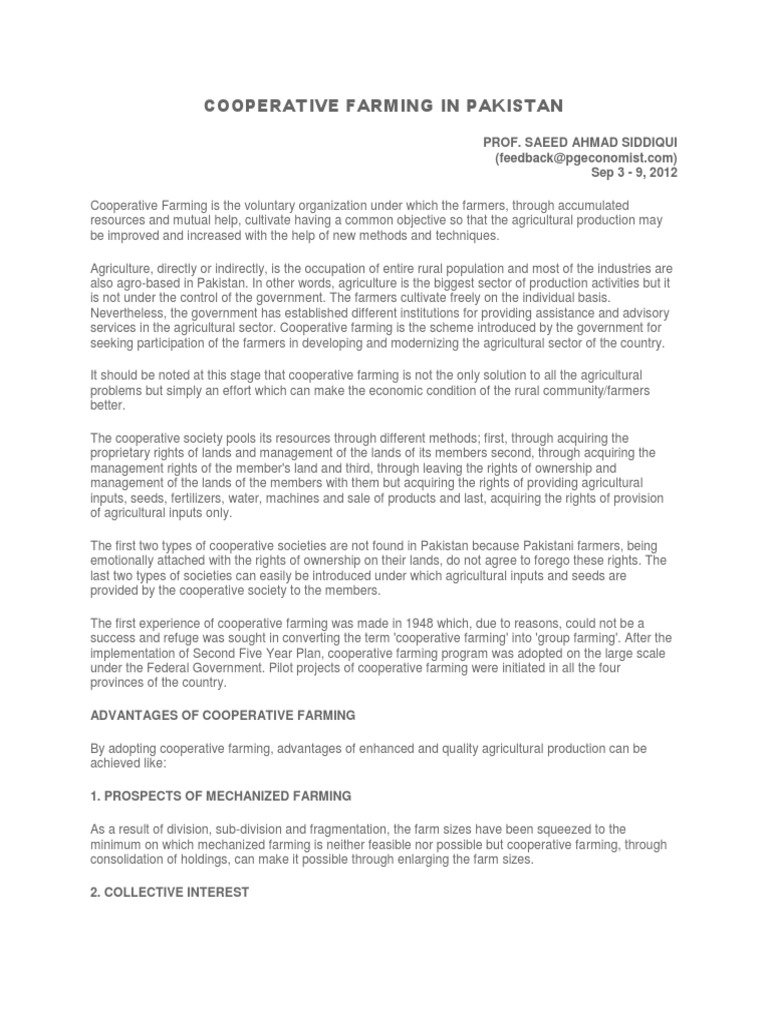 COOPERATIVE FARMING IN PAKISTAN

PROF. SAEED AHMAD SIDDIQUI
(feedback@pgeconomist.com)
Sep 3 - 9, 2012

Cooperative Farming is the voluntary organization under which the farmers, through accumulated resources and mutual help, cultivate having a common objective so that the agricultural production may be improved and increased with the help of new methods and techniques.

Agriculture, directly or indirectly, is the occupation of entire rural population and most of the industries are also agro-based in Pakistan. In other words, agriculture is the biggest sector of production activities but it is not under the control of the government. The farmers cultivate freely on the individual basis. Nevertheless, the government has established different institutions for providing assistance and advisory services in the agricultural sector. Cooperative farming is the scheme introduced by the government for seeking participation of the farmers in developing and modernizing the agricultural sector of the country.

It should be noted at this stage that cooperative farming is not the only solution to all the agricultural problems but simply an effort which can make the economic condition of the rural community/farmers better.

The cooperative society pools its resources through different methods; first, through acquiring the proprietary rights of lands and management of the lands of its members second, through acquiring the management rights of the member's land and third, through leaving the rights of ownership and management of the lands of the members with them but acquiring the rights of providing agricultural inputs, seeds, fertilizers, water, machines and sale of products and last, acquiring the rights of provision of agricultural inputs only.

The first two types of cooperative societies are not found in Pakistan because Pakistani farmers, being emotionally attached with the rights of ownership on their lands, do not agree to forego these rights. The last two types of societies can easily be introduced under which agricultural inputs and seeds are provided by the cooperative society to the members.

The first experience of cooperative farming was made in 1948 which, due to reasons, could not be a success and refuge was sought in converting the term 'cooperative farming' into 'group farming'. After the implementation of Second Five Year Plan, cooperative farming program was adopted on the large scale under the Federal Government. Pilot projects of cooperative farming were initiated in all the four provinces of the country.

ADVANTAGES OF COOPERATIVE FARMING

By adopting cooperative farming, advantages of enhanced and quality agricultural production can be achieved like:

1. PROSPECTS OF MECHANIZED FARMING

As a result of division, sub-division and fragmentation, the farm sizes have been squeezed to the minimum on which mechanized farming is neither feasible nor possible but cooperative farming, through consolidation of holdings, can make it possible through enlarging the farm sizes.

2. COLLECTIVE INTEREST